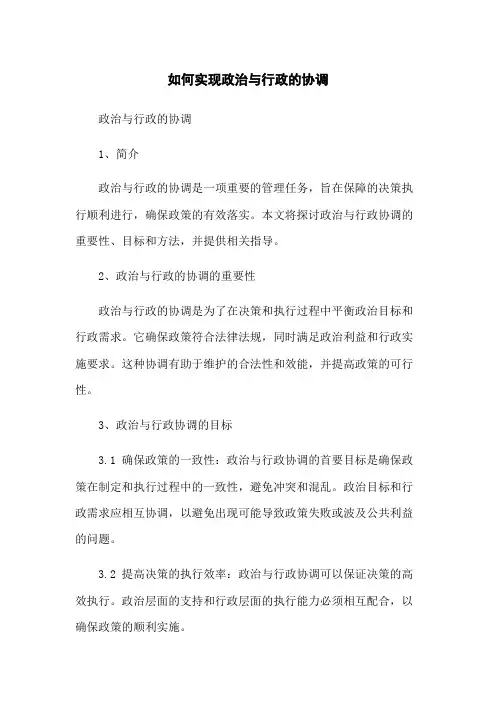 如何实现政治与行政的协调

政治与行政的协调

1、简介

政治与行政的协调是一项重要的管理任务，旨在保障的决策执行顺利进行，确保政策的有效落实。本文将探讨政治与行政协调的重要性、目标和方法，并提供相关指导。

2、政治与行政的协调的重要性

政治与行政的协调是为了在决策和执行过程中平衡政治目标和行政需求。它确保政策符合法律法规，同时满足政治利益和行政实施要求。这种协调有助于维护的合法性和效能，并提高政策的可行性。

3、政治与行政协调的目标

3.1 确保政策的一致性：政治与行政协调的首要目标是确保政策在制定和执行过程中的一致性，避免冲突和混乱。政治目标和行政需求应相互协调，以避免出现可能导致政策失败或波及公共利益的问题。

3.2 提高决策的执行效率：政治与行政协调可以保证决策的高效执行。政治层面的支持和行政层面的执行能力必须相互配合，以确保政策的顺利实施。